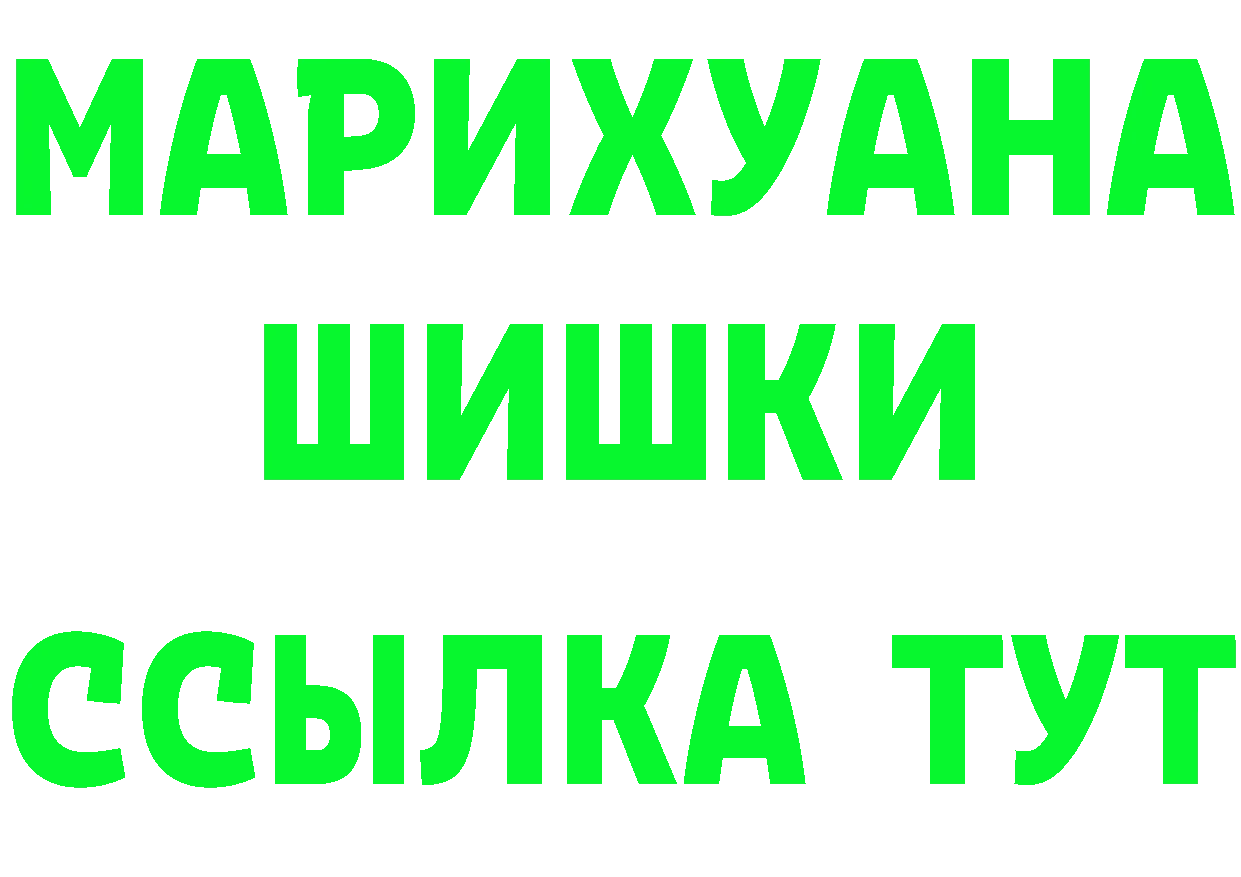 МАРИХУАНА
ШИШКИ
ССЫЛКА ТУТ